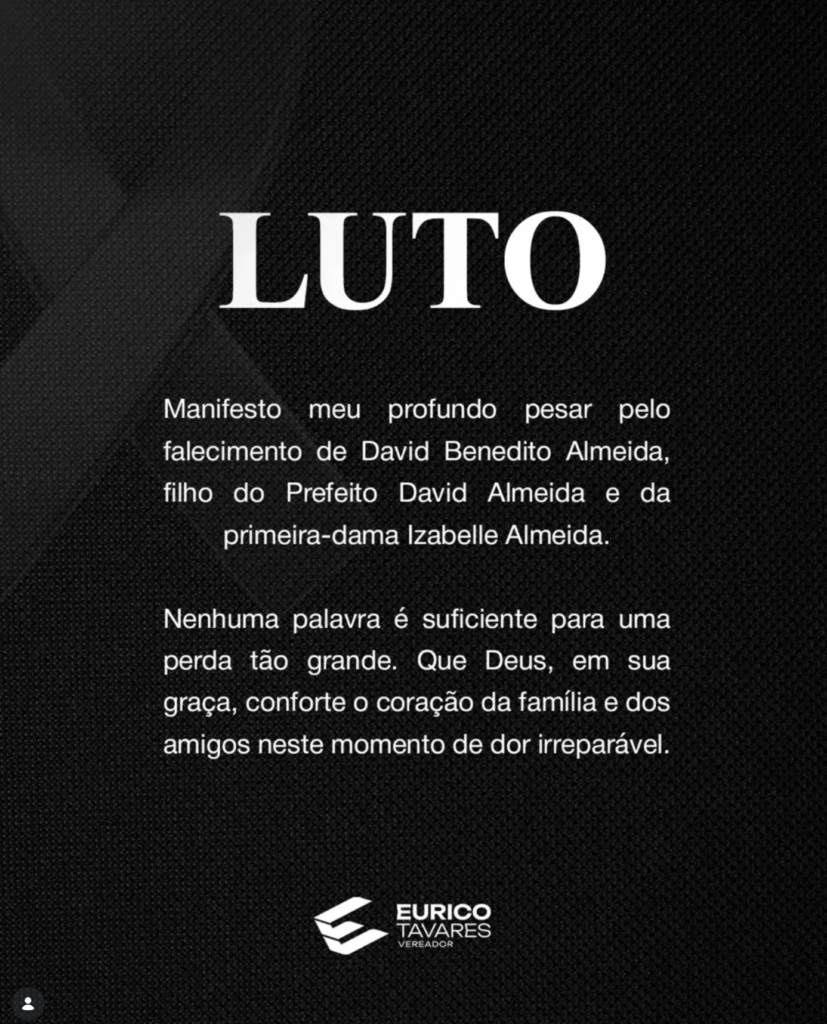 LUTO

Manifesto meu profundo pesar pelo falecimento de David Benedito Almeida, filho do Prefeito David Almeida e da primeira-dama Izabelle Almeida.

Nenhuma palavra é suficiente para uma perda tão grande. Que Deus, em sua graça, conforte o coração da família e dos amigos neste momento de dor irreparável.

EURICO
TAVARES
VEREADOR